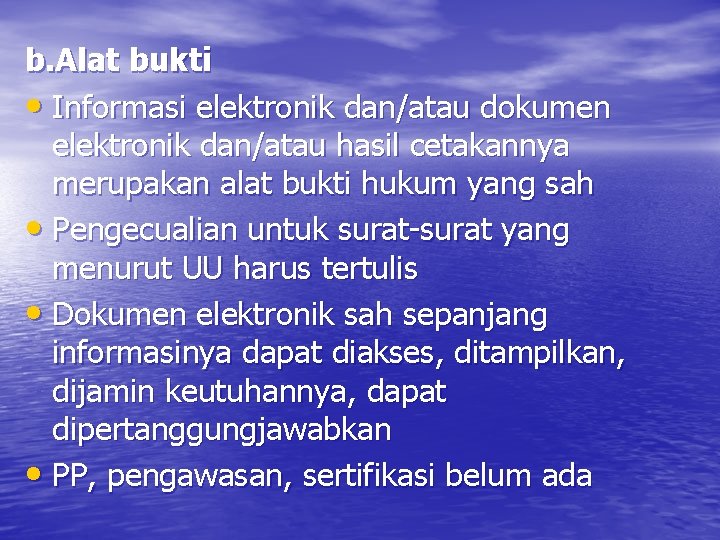 b.Alat bukti

• Informasi elektronik dan/atau dokumen elektronik dan/atau hasil cetakannya merupakan alat bukti hukum yang sah

• Pengecualian untuk surat-surat yang menurut UU harus tertulis

• Dokumen elektronik sah sepanjang informasinya dapat diakses, ditampilkan, dijamin keutuhannya, dapat dipertanggungjawabkan

• PP, pengawasan, sertifikasi belum ada